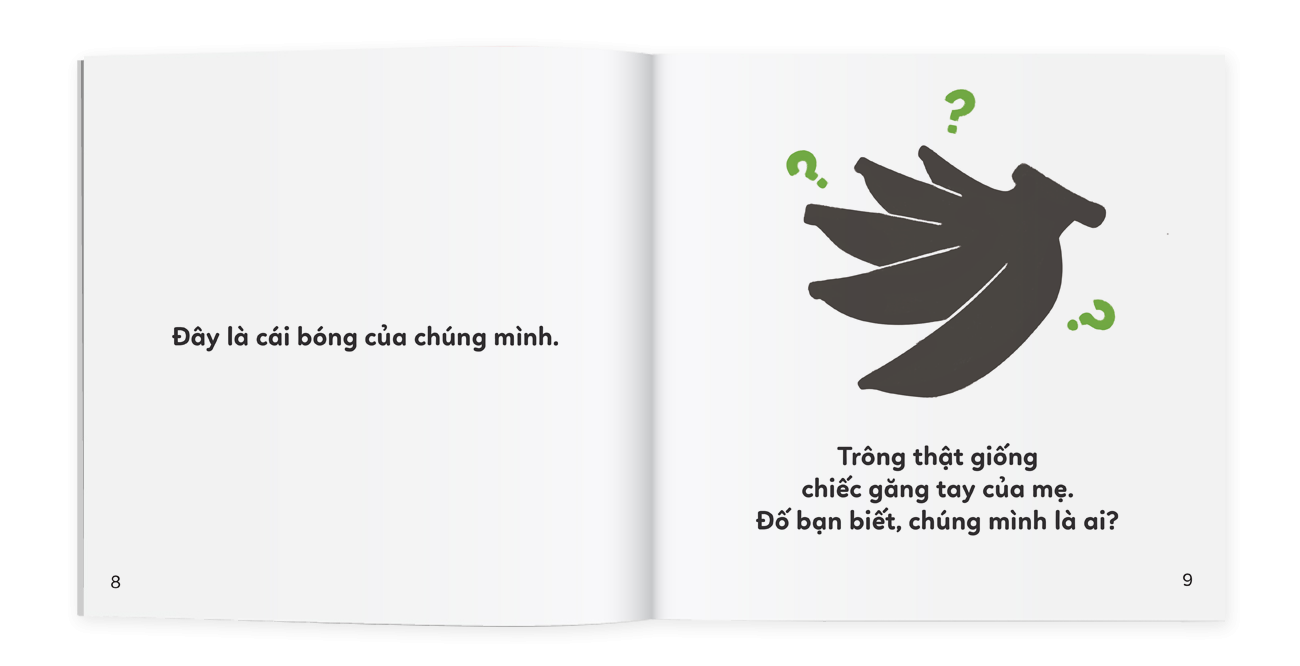 Đây là cái bóng của chúng mình.

8

?

?

?

Trông thật giống
chiếc găng tay của mẹ.
Đố bạn biết, chúng mình là ai?

9